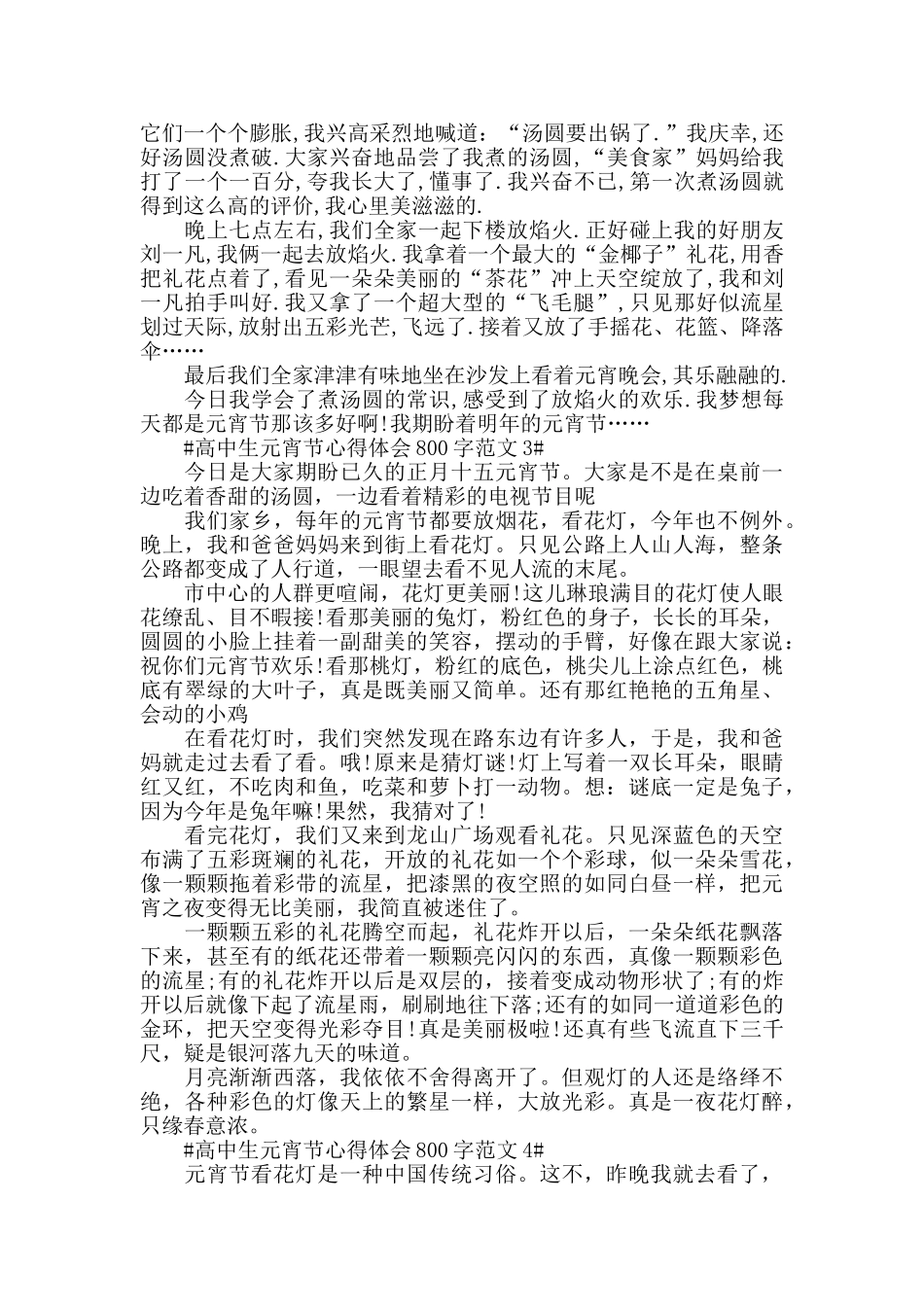 它们一个个膨胀,我兴高采烈地喊道:“汤圆要出锅了.”我庆幸,还好汤圆没煮破.大家兴奋地品尝了我煮的汤圆,“美食家”妈妈给我打了一个一百分,夸我长大了,懂事了.我兴奋不已,第一次煮汤圆就得到这么高的评价,我心里美滋滋的.

晚上七点左右,我们全家一起下楼放焰火.正好碰上我的好朋友刘一凡,我俩一起去放焰火.我拿着一个最大的“金椰子”礼花,用香把礼花点着了,看见一朵朵美丽的“茶花”冲上天空绽放了,我和刘一凡拍手叫好.我又拿了一个超大型的“飞毛腿”,只见那好似流星划过天际,放射出五彩光芒,飞远了.接着又放了手摇花、花篮、降落伞……

最后我们全家津津有味地坐在沙发上看着元宵晚会,其乐融融的.

今日我学会了煮汤圆的常识,感受到了放焰火的欢乐.我梦想每天都是元宵节那该多好啊!我期盼着明年的元宵节……

#高中生元宵节心得体会800字范文3#

今日是大家期盼已久的正月十五元宵节。大家是不是在桌前一边吃着香甜的汤圆,一边看着精彩的电视节目呢

我们家乡,每年的元宵节都要放烟花,看花灯,今年也不例外。晚上,我和爸爸妈妈来到街上看花灯。只见公路上人山人海,整条公路都变成了人行道,一眼望去看不见人流的末尾。

市中心的人群更喧闹,花灯更美丽!这儿琳琅满目的花灯使人眼花缭乱、目不暇接!看那美丽的兔灯,粉红色的身子,长长的耳朵,圆圆的小脸上挂着一副甜美的笑容,摆动的手臂,好像在跟大家说:祝你们元宵节欢乐!看那桃灯,粉红的底色,桃尖儿上涂点红色,桃底有翠绿的大叶子,真是既美丽又简单。还有那红艳艳的五角星、会动的小鸡

在看花灯时,我们突然发现在路东边有许多人,于是,我和爸妈就走过去看了看。哦!原来是猜灯谜!灯上写着一双长耳朵,眼睛红又红,不吃肉和鱼,吃菜和萝卜打一动物。想:谜底一定是兔子,因为今年是兔年嘛!果然,我猜对了!

看完花灯,我们又来到龙山广场观看礼花。只见深蓝色的天空布满了五彩斑斓的礼花,开放的礼花如一个个彩球,似一朵朵雪花,像一颗颗拖着彩带的流星,把漆黑的夜空照的如同白昼一样,把元宵之夜变得无比美丽,我简直被迷住了。

一颗颗五彩的礼花腾空而起,礼花炸开以后,一朵朵纸花飘落下来,甚至有的纸花还带着一颗颗亮闪闪的东西,真像一颗颗彩色的流星;有的礼花炸开以后是双层的,接着变成动物形状了;有的炸开以后就像下起了流星雨,刷刷地往下落;还有的如同一道道彩色的金环,把天空变得光彩夺目!真是美丽极啦!还真有些飞流直下三千尺,疑是银河落九天的味道。

月亮渐渐西落,我依依不舍得离开了。但观灯的人还是络绎不绝,各种彩色的灯像天上的繁星一样,大放光彩。真是一夜花灯醉,只缘春意浓。

#高中生元宵节心得体会800字范文4#

元宵节看花灯是一种中国传统习俗。这不,昨晚我就去看了,